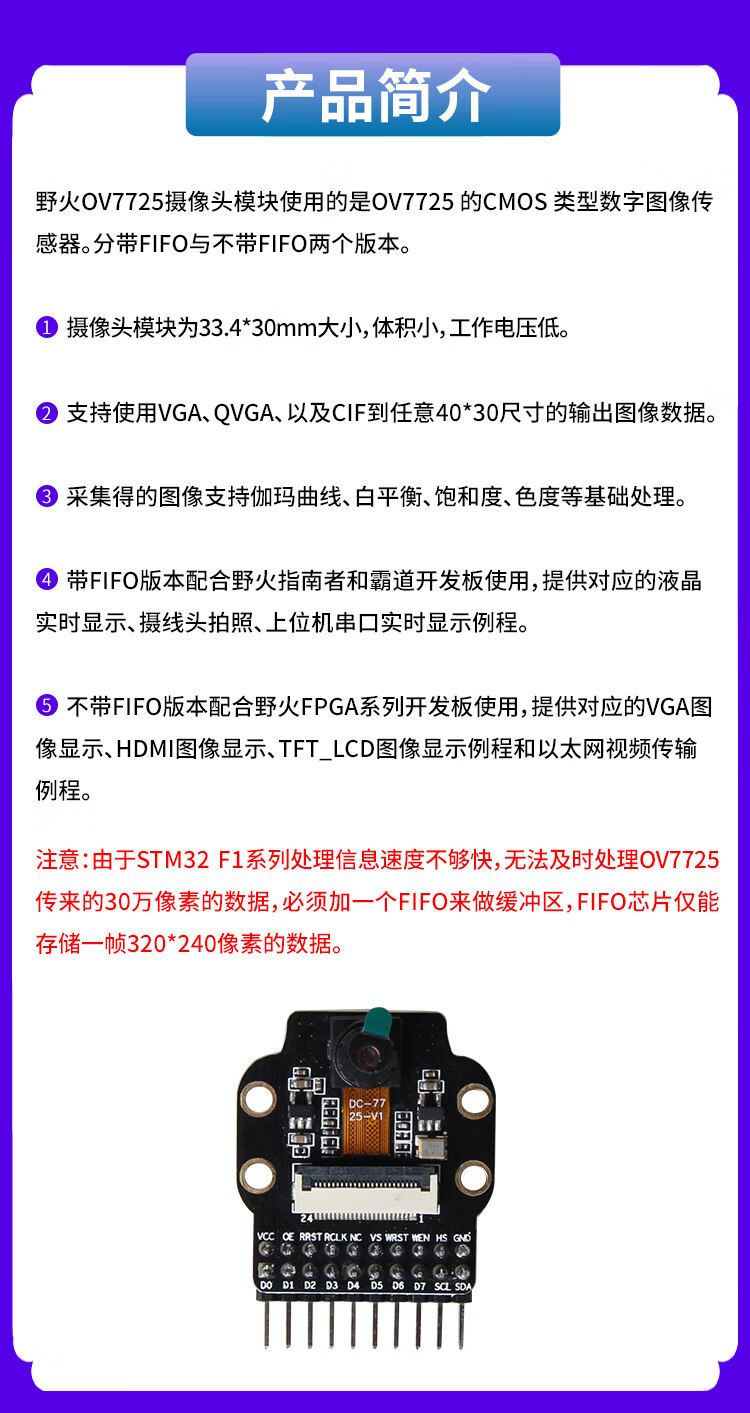 产品简介

野火OV7725摄像头模块使用的是OV7725 的CMOS 类型数字图像传感器。分带FIFO与不带FIFO两个版本。

❶ 摄像头模块为33.4*30mm大小，体积小，工作电压低。

❷ 支持使用VGA、QVGA、以及CIF到任意40*30尺寸的输出图像数据。

❸ 采集得的图像支持伽玛曲线、白平衡、饱和度、色度等基础处理。

❹ 带FIFO版本配合野火指南者和霸道开发板使用，提供对应的液晶实时显示、摄线头拍照、上位机串口实时显示例程。

❺ 不带FIFO版本配合野火FPGA系列开发板使用，提供对应的VGA图像显示、HDMI图像显示、TFT_LCD图像显示例程和以太网视频传输例程。

注意：由于STM32 F1系列处理信息速度不够快，无法及时处理OV7725传来的30万像素的数据，必须加一个FIFO来做缓冲区，FIFO芯片仅能存储一帧320*240像素的数据。

DC-77
25-V1
24
1
VCC OE RRST RCLK NC VS WRST WEN HS GND
D0 D1 D2 D3 D4 D5 D6 D7 SCL SDA